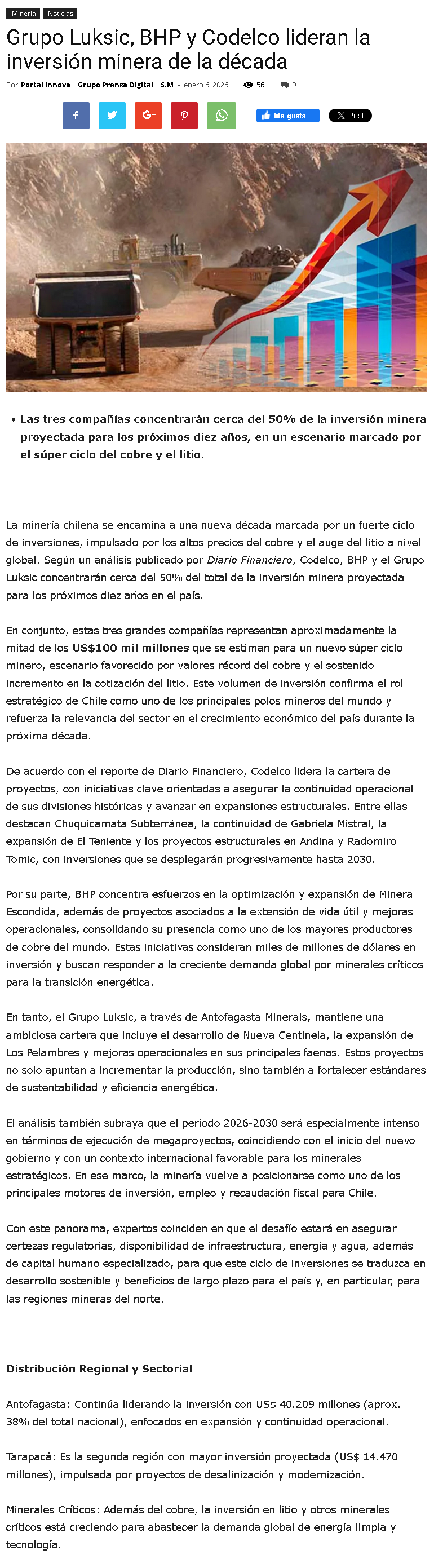 Minería Noticias

Grupo Luksic, BHP y Codelco lideran la inversión minera de la década

Por Portal Innova | Grupo Prensa Digital | S.M - enero 6, 2026 56 0

Me gusta 0 X Post

- Las tres compañías concentrarán cerca del 50% de la inversión minera proyectada para los próximos diez años, en un escenario marcado por el súper ciclo del cobre y el litio.

La minería chilena se encamina a una nueva década marcada por un fuerte ciclo de inversiones, impulsado por los altos precios del cobre y el auge del litio a nivel global. Según un análisis publicado por Diario Financiero, Codelco, BHP y el Grupo Luksic concentrarán cerca del 50% del total de la inversión minera proyectada para los próximos diez años en el país.

En conjunto, estas tres grandes compañías representan aproximadamente la mitad de los US$100 mil millones que se estiman para un nuevo súper ciclo minero, escenario favorecido por valores récord del cobre y el sostenido incremento en la cotización del litio. Este volumen de inversión confirma el rol estratégico de Chile como uno de los principales polos mineros del mundo y refuerza la relevancia del sector en el crecimiento económico del país durante la próxima década.

De acuerdo con el reporte de Diario Financiero, Codelco lidera la cartera de proyectos, con iniciativas clave orientadas a asegurar la continuidad operacional de sus divisiones históricas y avanzar en expansiones estructurales. Entre ellas destacan Chuquicamata Subterránea, la continuidad de Gabriela Mistral, la expansión de El Teniente y los proyectos estructurales en Andina y Radomiro Tomic, con inversiones que se desplegarán progresivamente hasta 2030.

Por su parte, BHP concentra esfuerzos en la optimización y expansión de Minera Escondida, además de proyectos asociados a la extensión de vida útil y mejoras operacionales, consolidando su presencia como uno de los mayores productores de cobre del mundo. Estas iniciativas consideran miles de millones de dólares en inversión y buscan responder a la creciente demanda global por minerales críticos para la transición energética.

En tanto, el Grupo Luksic, a través de Antofagasta Minerals, mantiene una ambiciosa cartera que incluye el desarrollo de Nueva Centinela, la expansión de Los Pelambres y mejoras operacionales en sus principales faenas. Estos proyectos no solo apuntan a incrementar la producción, sino también a fortalecer estándares de sustentabilidad y eficiencia energética.

El análisis también subraya que el período 2026-2030 será especialmente intenso en términos de ejecución de megaproyectos, coincidiendo con el inicio del nuevo gobierno y con un contexto internacional favorable para los minerales estratégicos. En ese marco, la minería vuelve a posicionarse como uno de los principales motores de inversión, empleo y recaudación fiscal para Chile.

Con este panorama, expertos coinciden en que el desafío estará en asegurar certezas regulatorias, disponibilidad de infraestructura, energía y agua, además de capital humano especializado, para que este ciclo de inversiones se traduzca en desarrollo sostenible y beneficios de largo plazo para el país y, en particular, para las regiones mineras del norte.

Distribución Regional y Sectorial

Antofagasta: Continúa liderando la inversión con US$ 40.209 millones (aprox. 38% del total nacional), enfocados en expansión y continuidad operacional.

Tarapacá: Es la segunda región con mayor inversión proyectada (US$ 14.470 millones), impulsada por proyectos de desalinización y modernización.

Minerales Críticos: Además del cobre, la inversión en litio y otros minerales críticos está creciendo para abastecer la demanda global de energía limpia y tecnología.